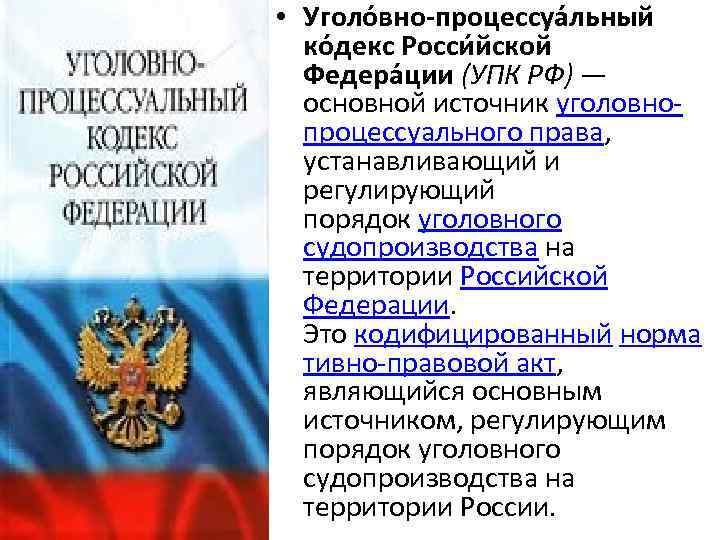 УГОЛОВНО-ПРОЦЕССУАЛЬНЫЙ КОДЕКС РОССИЙСКОЙ ФЕДЕРАЦИИ

• Уголо́вно-процессуа́льный ко́декс Росси́йской Федера́ции (УПК РФ) — основной источник уголовно-процессуального права, устанавливающий и регулирующий порядок уголовного судопроизводства на территории Российской Федерации. Это кодифицированный нормативно-правовой акт, являющийся основным источником, регулирующим порядок уголовного судопроизводства на территории России.